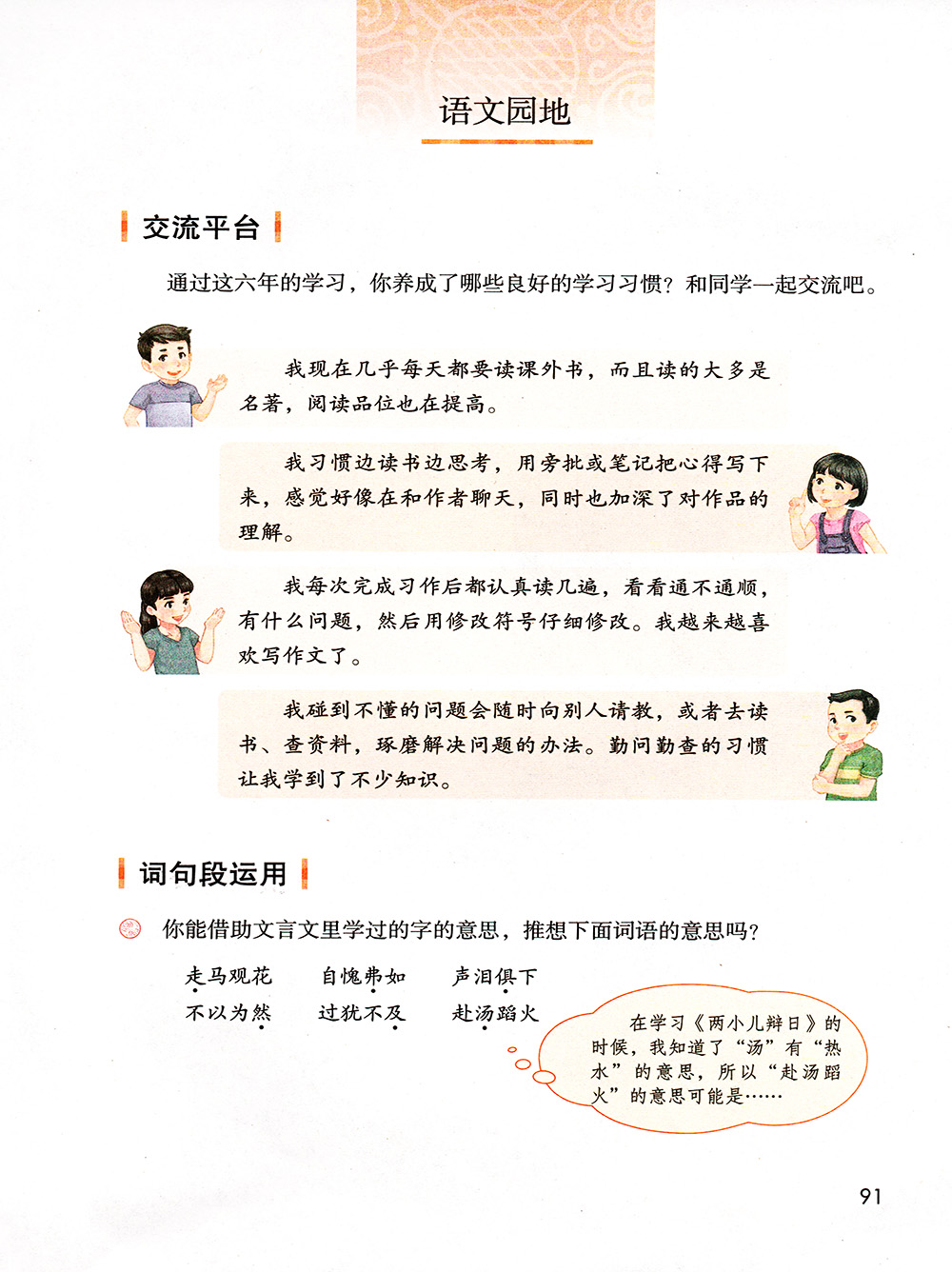 语文园地

交流平台

通过这六年的学习，你养成了哪些良好的学习习惯？和同学一起交流吧。

我现在几乎每天都要读课外书，而且读的大多是名著，阅读品位也在提高。

我习惯边读书边思考，用旁批或笔记把心得写下来，感觉好像在和作者聊天，同时也加深了对作品的理解。

我每次完成习作后都认真读几遍，看看通不通顺，有什么问题，然后用修改符号仔细修改。我越来越喜欢写作文了。

我碰到不懂的问题会随时向别人请教，或者去读书、查资料，琢磨解决问题的办法。勤问勤查的习惯让我学到了不少知识。

词句段运用

你能借助文言文里学过的字的意思，推想下面词语的意思吗？

走马观花　自愧弗如　声泪俱下
不以为然　过犹不及　赴汤蹈火

在学习《两小儿辩日》的时候，我知道了“汤”有“热水”的意思，所以“赴汤蹈火”的意思可能是……

91